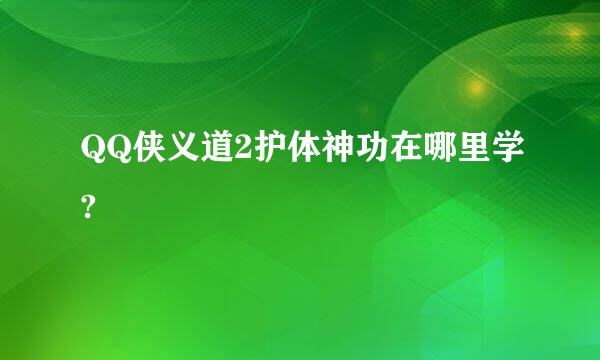 QQ侠义道2护体神功在哪里学?